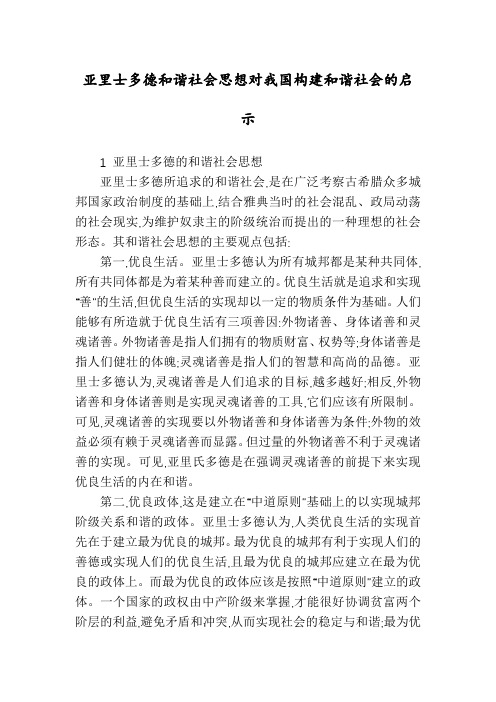 亚里士多德和谐社会思想对我国构建和谐社会的启示

1 亚里士多德的和谐社会思想

亚里士多德所追求的和谐社会,是在广泛考察古希腊众多城邦国家政治制度的基础上,结合雅典当时的社会混乱、政局动荡的社会现实,为维护奴隶主的阶级统治而提出的一种理想的社会形态。其和谐社会思想的主要观点包括:

第一,优良生活。亚里士多德认为所有城邦都是某种共同体,所有共同体都是为着某种善而建立的。优良生活就是追求和实现"善"的生活,但优良生活的实现却以一定的物质条件为基础。人们能够有所造就于优良生活有三项善因:外物诸善、身体诸善和灵魂诸善。外物诸善是指人们拥有的物质财富、权势等;身体诸善是指人们健壮的体魄;灵魂诸善是指人们的智慧和高尚的品德。亚里士多德认为,灵魂诸善是人们追求的目标,越多越好;相反,外物诸善和身体诸善则是实现灵魂诸善的工具,它们应该有所限制。可见,灵魂诸善的实现要以外物诸善和身体诸善为条件;外物的效益必须有赖于灵魂诸善而显露。但过量的外物诸善不利于灵魂诸善的实现。可见,亚里氏多德是在强调灵魂诸善的前提下来实现优良生活的内在和谐。

第二,优良政体,这是建立在"中道原则"基础上的以实现城邦阶级关系和谐的政体。亚里士多德认为,人类优良生活的实现首先在于建立最为优良的城邦。最为优良的城邦有利于实现人们的善德或实现人们的优良生活,且最为优良的城邦应建立在最为优良的政体上。而最为优良的政体应该是按照"中道原则"建立的政体。一个国家的政权由中产阶级来掌握,才能很好协调贫富两个阶层的利益,避免矛盾和冲突,从而实现社会的稳定与和谐;最为优